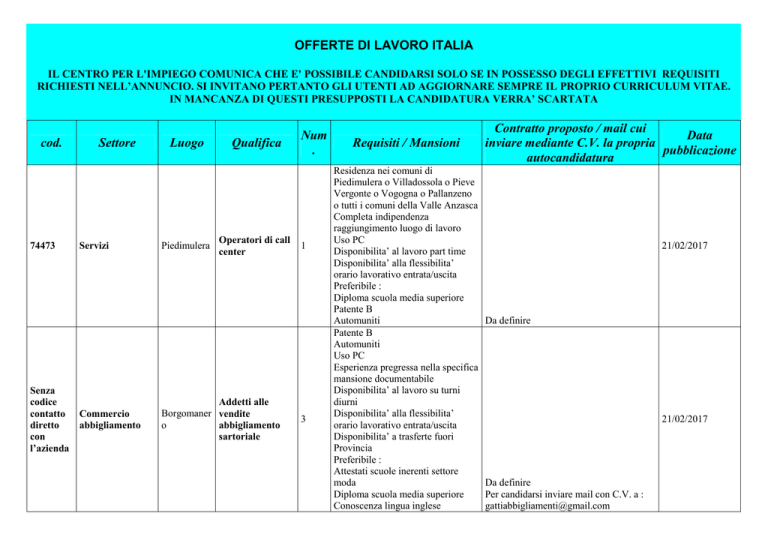 OFFERTE DI LAVORO ITALIA

IL CENTRO PER L'IMPIEGO COMUNICA CHE E' POSSIBILE CANDIDARSI SOLO SE IN POSSESSO DEGLI EFFETTIVI REQUISITI RICHIESTI NELL'ANNUNCIO. SI INVITANO PERTANTO GLI UTENTI AD AGGIORNARE SEMPRE IL PROPRIO CURRICULUM VITAE. IN MANCANZA DI QUESTI PRESUPPOSTI LA CANDIDATURA VERRA' SCARTATA

| cod. | Settore | Luogo | Qualifica | Num. | Requisiti / Mansioni | Contratto proposto / mail cui inviare mediante C.V. la propria autocandidatura | Data pubblicazione |
|---|---|---|---|---|---|---|---|
| 74473 | Servizi | Piedimulera | Operatori di call center | 1 | Residenza nei comuni di Piedimulera o Villadossola o Pieve Vergonte o Vogogna o Pallanzeno o tutti i comuni della Valle Anzasca Completa indipendenza raggiungimento luogo di lavoro Uso PC Disponibilita' al lavoro part time Disponibilita' alla flessibilita' orario lavorativo entrata/uscita Preferibile : Diploma scuola media superiore Patente B Automuniti | Da definire | 21/02/2017 |
| Senza codice contatto diretto con l'azienda | Commercio abbigliamento | Borgomanero | Addetti alle vendite abbigliamento sartoriale | 3 | Patente B Automuniti Uso PC Esperienza pregressa nella specifica mansione documentabile Disponibilita' al lavoro su turni diurni Disponibilita' alla flessibilita' orario lavorativo entrata/uscita Disponibilita' a trasferte fuori Provincia Preferibile : Attestati scuole inerenti settore moda Diploma scuola media superiore Conoscenza lingua inglese | Da definire Per candidarsi inviare mail con C.V. a : gattiabbigliamenti@gmail.com | 21/02/2017 |